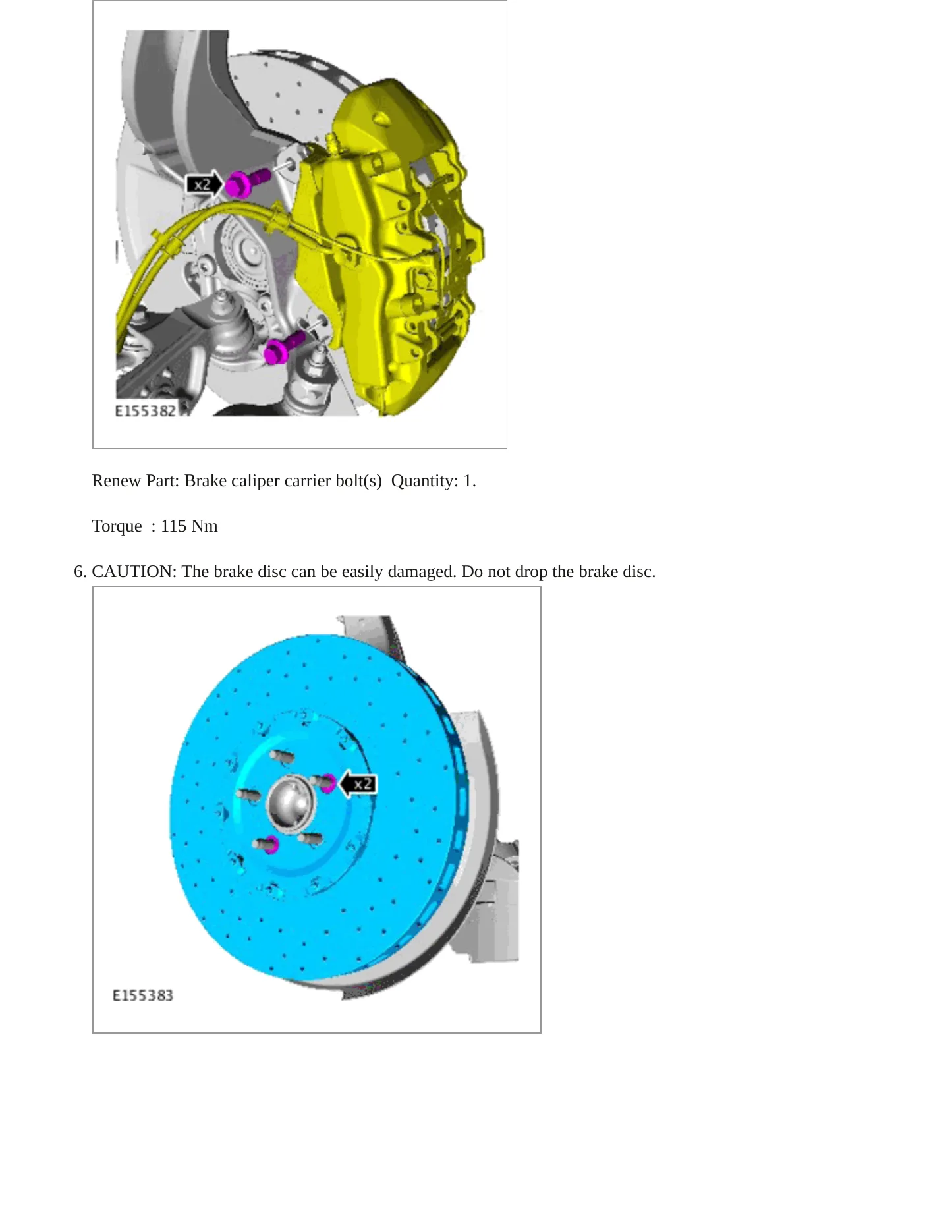 x2

E155382

Renew Part: Brake caliper carrier bolt(s) Quantity: 1.

Torque : 115 Nm

6. CAUTION: The brake disc can be easily damaged. Do not drop the brake disc.

x2

E155383